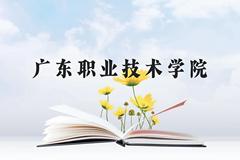 广东职业技术学院